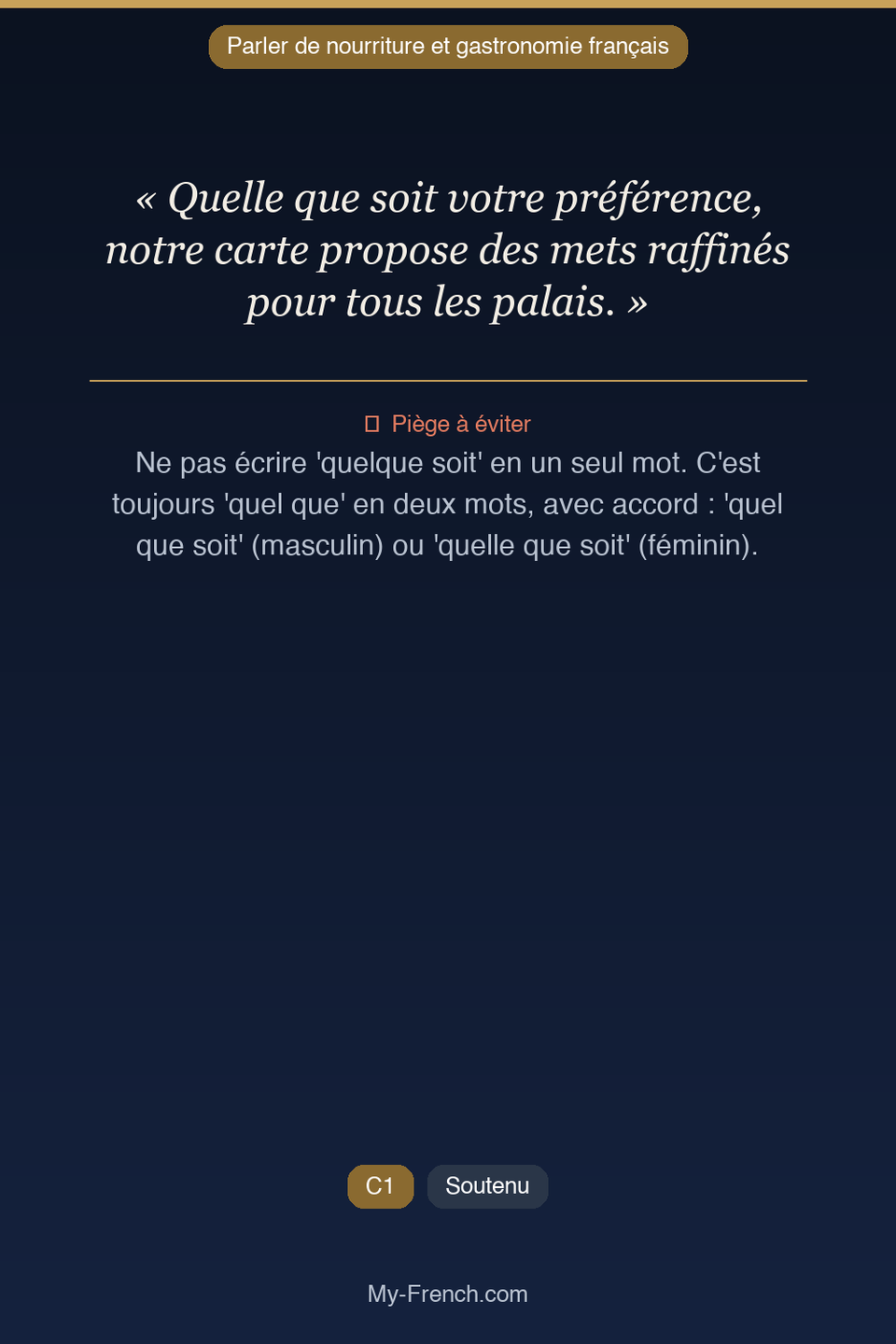 Parler de nourriture et gastronomie français

« Quelle que soit votre préférence, notre carte propose des mets raffinés pour tous les palais. »

Piège à éviter

Ne pas écrire 'quelque soit' en un seul mot. C'est toujours 'quel que' en deux mots, avec accord : 'quel que soit' (masculin) ou 'quelle que soit' (féminin).

C1

Soutenu

My-French.com